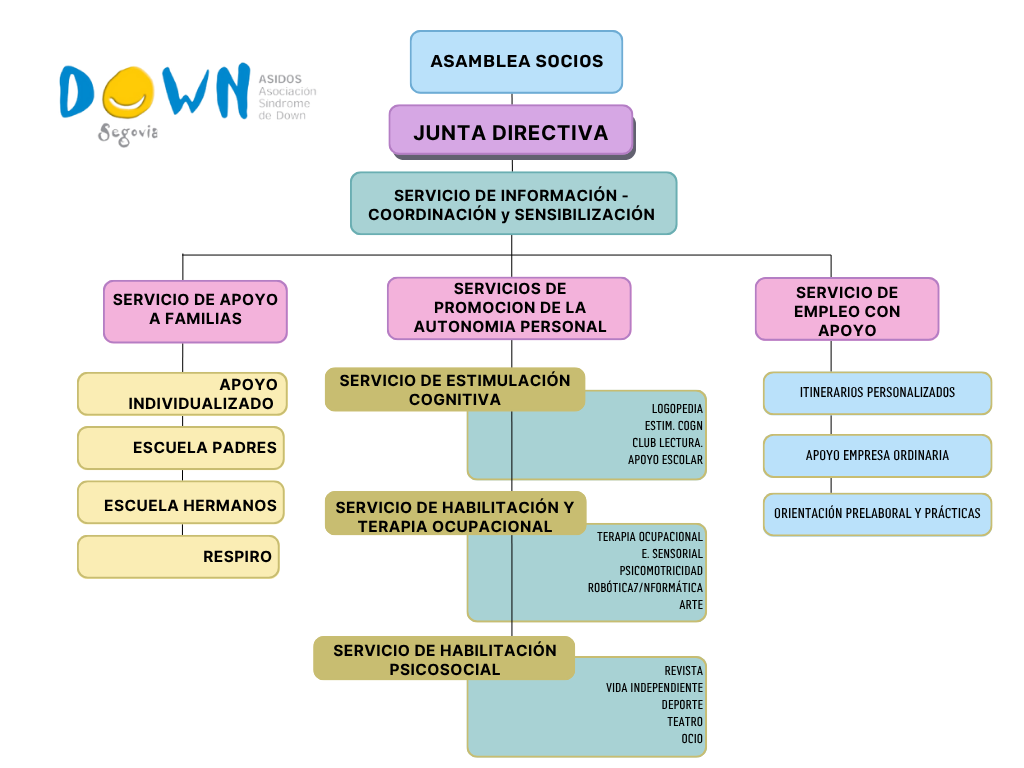 DOWN Segovia
ASIDOS
Asociación
Síndrome
de Down

ASAMBLEA SOCIOS

JUNTA DIRECTIVA

SERVICIO DE INFORMACIÓN - COORDINACIÓN y SENSIBILIZACIÓN

SERVICIO DE APOYO A FAMILIAS

APOYO INDIVIDUALIZADO

ESCUELA PADRES

ESCUELA HERMANOS

RESPIRO

SERVICIOS DE PROMOCION DE LA AUTONOMIA PERSONAL

SERVICIO DE ESTIMULACIÓN COGNITIVA

LOGOPEDIA
ESTIM. COGN
CLUB LECTURA.
APOYO ESCOLAR

SERVICIO DE HABILITACIÓN Y TERAPIA OCUPACIONAL

TERAPIA OCUPACIONAL
E. SENSORIAL
PSICOMOTRICIDAD
ROBÓTICA7/NFORMÁTICA
ARTE

SERVICIO DE HABILITACIÓN PSICOSOCIAL

REVISTA
VIDA INDEPENDIENTE
DEPORTE
TEATRO
OCIO

SERVICIO DE EMPLEO CON APOYO

ITINERARIOS PERSONALIZADOS

APOYO EMPRESA ORDINARIA

ORIENTACIÓN PRELABORAL Y PRÁCTICAS